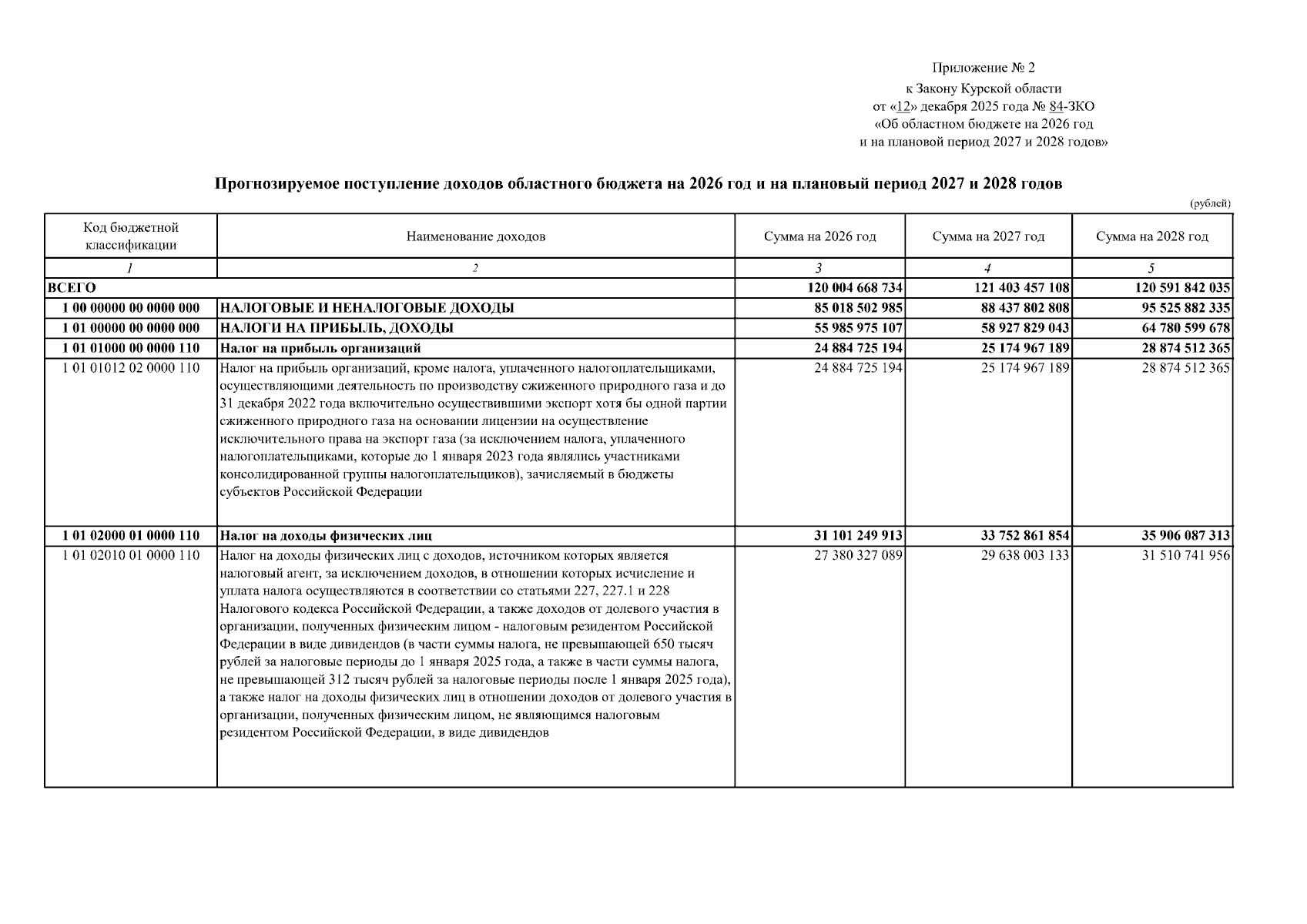 Приложение № 2
к Закону Курской области
от «12» декабря 2025 года № 84-ЗКО
«Об областном бюджете на 2026 год
и на плановой период 2027 и 2028 годов»

Прогнозируемое поступление доходов областного бюджета на 2026 год и на плановый период 2027 и 2028 годов

(рублей)

| Код бюджетной классификации | Наименование доходов | Сумма на 2026 год | Сумма на 2027 год | Сумма на 2028 год |
|---|---|---|---|---|
| 1 | 2 | 3 | 4 | 5 |
| ВСЕГО | | 120 004 668 734 | 121 403 457 108 | 120 591 842 035 |
| 1 00 00000 00 0000 000 | НАЛОГОВЫЕ И НЕНАЛОГОВЫЕ ДОХОДЫ | 85 018 502 985 | 88 437 802 808 | 95 525 882 335 |
| 1 01 00000 00 0000 000 | НАЛОГИ НА ПРИБЫЛЬ, ДОХОДЫ | 55 985 975 107 | 58 927 829 043 | 64 780 599 678 |
| 1 01 01000 00 0000 110 | Налог на прибыль организаций | 24 884 725 194 | 25 174 967 189 | 28 874 512 365 |
| 1 01 01012 02 0000 110 | Налог на прибыль организаций, кроме налога, уплаченного налогоплательщиками, осуществляющими деятельность по производству сжиженного природного газа и до 31 декабря 2022 года включительно осуществившими экспорт хотя бы одной партии сжиженного природного газа на основании лицензии на осуществление исключительного права на экспорт газа (за исключением налога, уплаченного налогоплательщиками, которые до 1 января 2023 года являлись участниками консолидированной группы налогоплательщиков), зачисляемый в бюджеты субъектов Российской Федерации | 24 884 725 194 | 25 174 967 189 | 28 874 512 365 |
| 1 01 02000 01 0000 110 | Налог на доходы физических лиц | 31 101 249 913 | 33 752 861 854 | 35 906 087 313 |
| 1 01 02010 01 0000 110 | Налог на доходы физических лиц с доходов, источником которых является налоговый агент, за исключением доходов, в отношении которых исчисление и уплата налога осуществляются в соответствии со статьями 227, 227.1 и 228 Налогового кодекса Российской Федерации, а также доходов от долевого участия в организации, полученных физическим лицом - налоговым резидентом Российской Федерации в виде дивидендов (в части суммы налога, не превышающей 650 тысяч рублей за налоговые периоды до 1 января 2025 года, а также в части суммы налога, не превышающей 312 тысяч рублей за налоговые периоды после 1 января 2025 года), а также налог на доходы физических лиц в отношении доходов от долевого участия в организации, полученных физическим лицом, не являющимся налоговым резидентом Российской Федерации, в виде дивидендов | 27 380 327 089 | 29 638 003 133 | 31 510 741 956 |